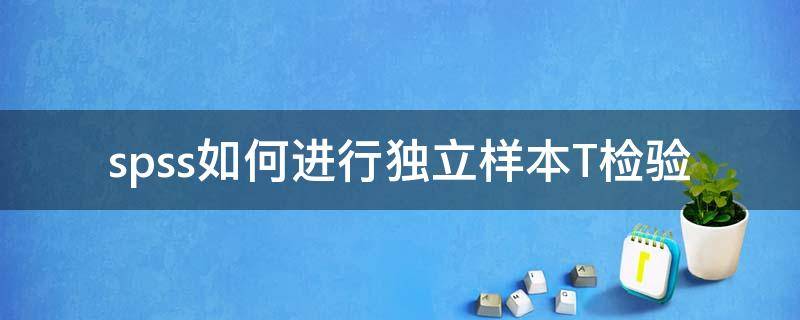 spss如何进行独立样本T检验